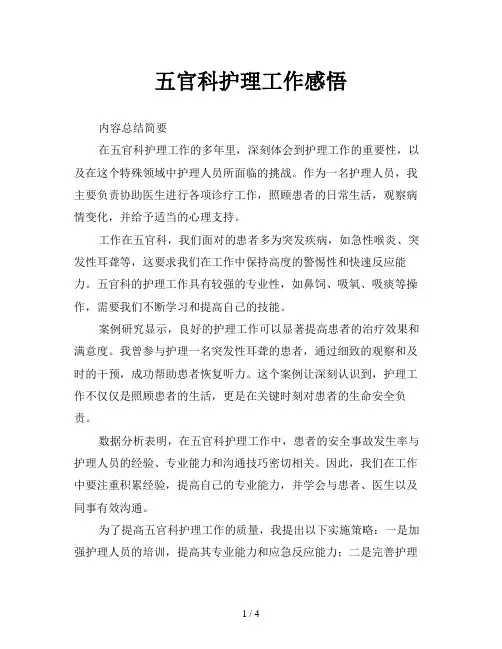 五官科护理工作感悟

内容总结简要

在五官科护理工作的多年里，深刻体会到护理工作的重要性，以及在这个特殊领域中护理人员所面临的挑战。作为一名护理人员，我主要负责协助医生进行各项诊疗工作，照顾患者的日常生活，观察病情变化，并给予适当的心理支持。

工作在五官科，我们面对的患者多为突发疾病，如急性喉炎、突发性耳聋等，这要求我们在工作中保持高度的警惕性和快速反应能力。五官科的护理工作具有较强的专业性，如鼻饲、吸氧、吸痰等操作，需要我们不断学习和提高自己的技能。

案例研究显示，良好的护理工作可以显著提高患者的治疗效果和满意度。我曾参与护理一名突发性耳聋的患者，通过细致的观察和及时的干预，成功帮助患者恢复听力。这个案例让深刻认识到，护理工作不仅仅是照顾患者的生活，更是在关键时刻对患者的生命安全负责。

数据分析表明，在五官科护理工作中，患者的安全事故发生率与护理人员的经验、专业能力和沟通技巧密切相关。因此，我们在工作中要注重积累经验，提高自己的专业能力，并学会与患者、医生以及同事有效沟通。

为了提高五官科护理工作的质量，我提出以下实施策略：一是加强护理人员的培训，提高其专业能力和应急反应能力；二是完善护理

1 / 4